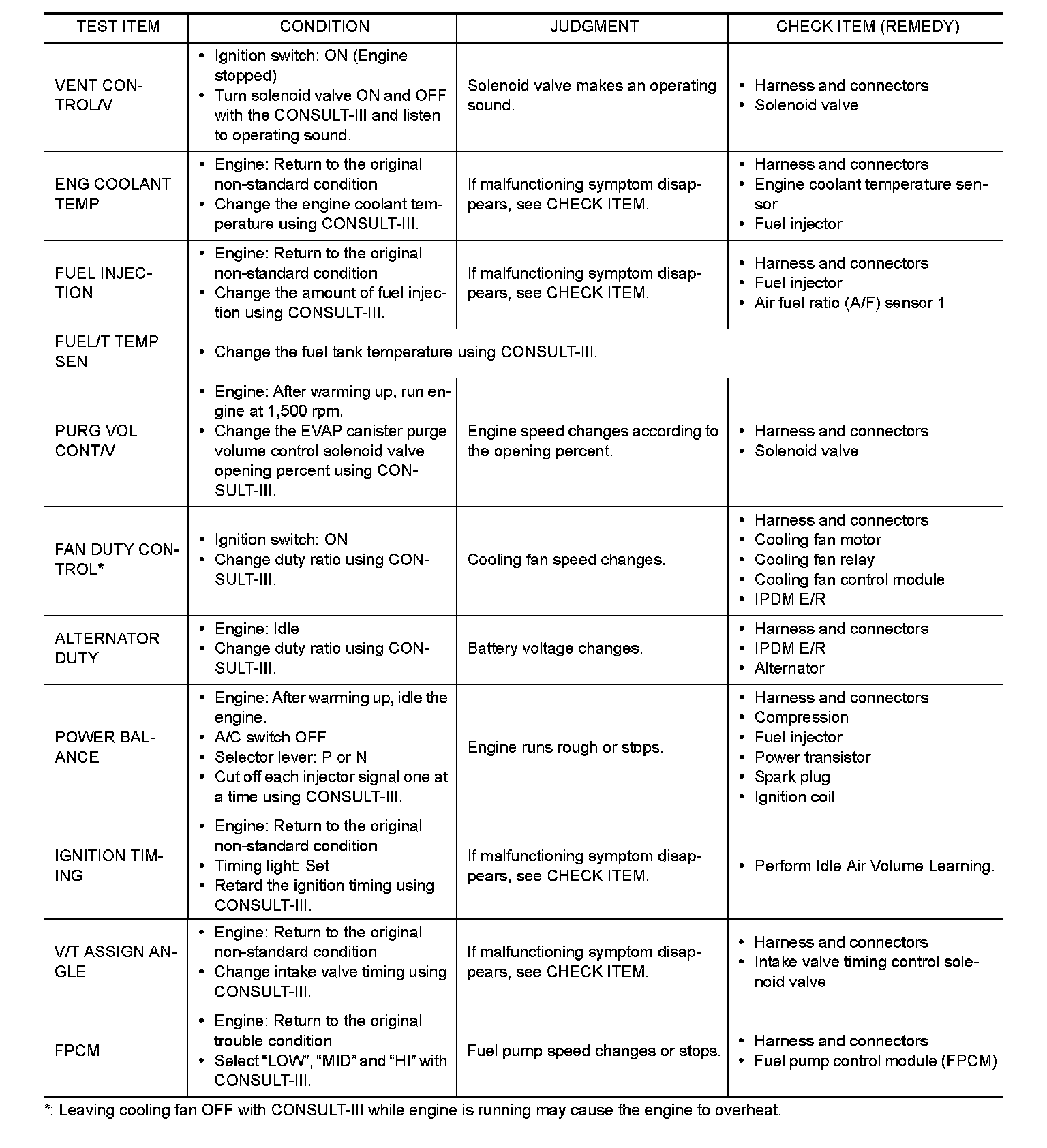 | TEST ITEM | CONDITION | JUDGMENT | CHECK ITEM (REMEDY) |
|---|---|---|---|
| VENT CONTROL/V | • Ignition switch: ON (Engine stopped) • Turn solenoid valve ON and OFF with the CONSULT-III and listen to operating sound. | Solenoid valve makes an operating sound. | • Harness and connectors • Solenoid valve |
| ENG COOLANT TEMP | • Engine: Return to the original non-standard condition • Change the engine coolant temperature using CONSULT-III. | If malfunctioning symptom disappears, see CHECK ITEM. | • Harness and connectors • Engine coolant temperature sensor • Fuel injector |
| FUEL INJECTION | • Engine: Return to the original non-standard condition • Change the amount of fuel injection using CONSULT-III. | If malfunctioning symptom disappears, see CHECK ITEM. | • Harness and connectors • Fuel injector • Air fuel ratio (A/F) sensor 1 |
| FUEL/T TEMP SEN | • Change the fuel tank temperature using CONSULT-III. | | |
| PURG VOL CONT/V | • Engine: After warming up, run engine at 1,500 rpm. • Change the EVAP canister purge volume control solenoid valve opening percent using CONSULT-III. | Engine speed changes according to the opening percent. | • Harness and connectors • Solenoid valve |
| FAN DUTY CONTROL* | • Ignition switch: ON • Change duty ratio using CONSULT-III. | Cooling fan speed changes. | • Harness and connectors • Cooling fan motor • Cooling fan relay • Cooling fan control module • IPDM E/R |
| ALTERNATOR DUTY | • Engine: Idle • Change duty ratio using CONSULT-III. | Battery voltage changes. | • Harness and connectors • IPDM E/R • Alternator |
| POWER BALANCE | • Engine: After warming up, idle the engine. • A/C switch OFF • Selector lever: P or N • Cut off each injector signal one at a time using CONSULT-III. | Engine runs rough or stops. | • Harness and connectors • Compression • Fuel injector • Power transistor • Spark plug • Ignition coil |
| IGNITION TIMING | • Engine: Return to the original non-standard condition • Timing light: Set • Retard the ignition timing using CONSULT-III. | If malfunctioning symptom disappears, see CHECK ITEM. | • Perform Idle Air Volume Learning. |
| V/T ASSIGN ANGLE | • Engine: Return to the original non-standard condition • Change intake valve timing using CONSULT-III. | If malfunctioning symptom disappears, see CHECK ITEM. | • Harness and connectors • Intake valve timing control solenoid valve |
| FPCM | • Engine: Return to the original trouble condition • Select “LOW”, “MID” and “HI” with CONSULT-III. | Fuel pump speed changes or stops. | • Harness and connectors • Fuel pump control module (FPCM) |

*: Leaving cooling fan OFF with CONSULT-III while engine is running may cause the engine to overheat.